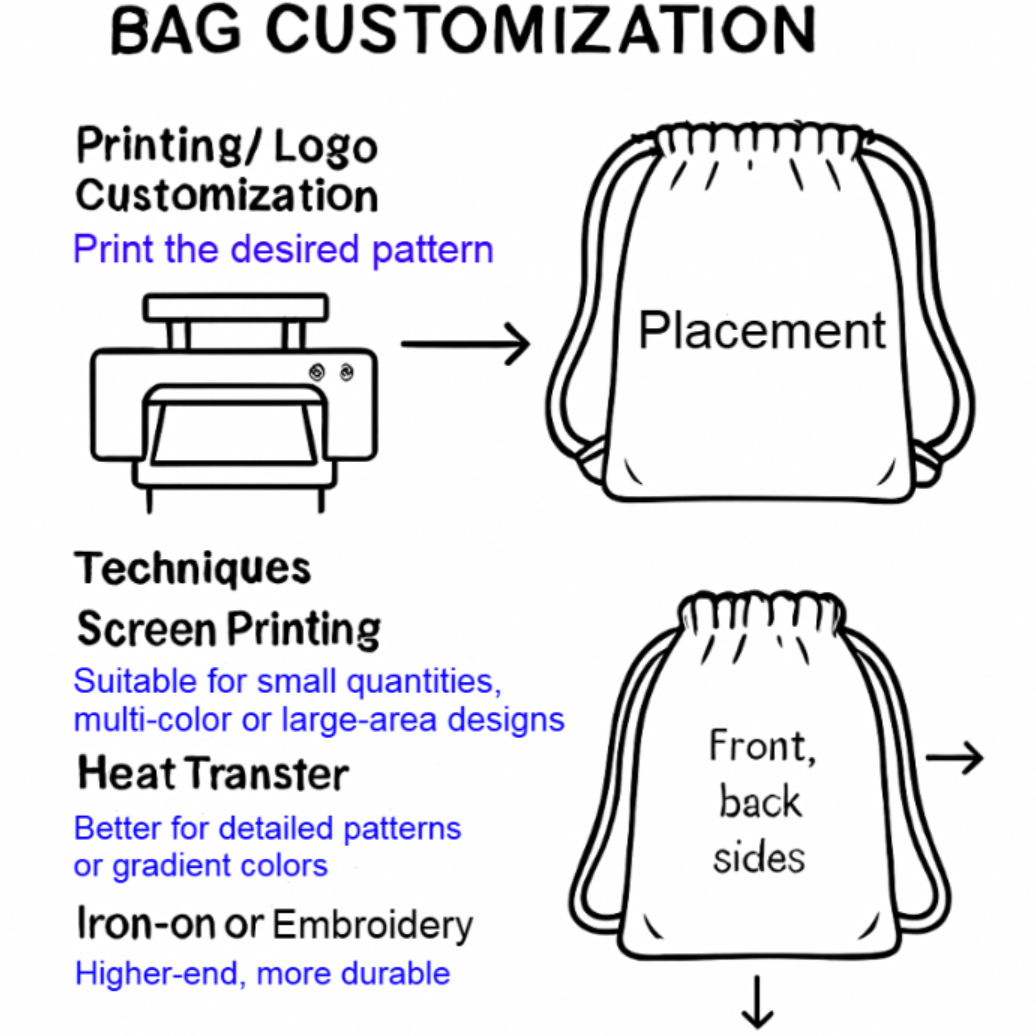 BAG CUSTOMIZATION

Printing/ Logo Customization

Print the desired pattern

Placement

Techniques

Screen Printing

Suitable for small quantities, multi-color or large-area designs

Heat Transter

Better for detailed patterns or gradient colors

Iron-on or Embroidery

Higher-end, more durable

Front, back sides